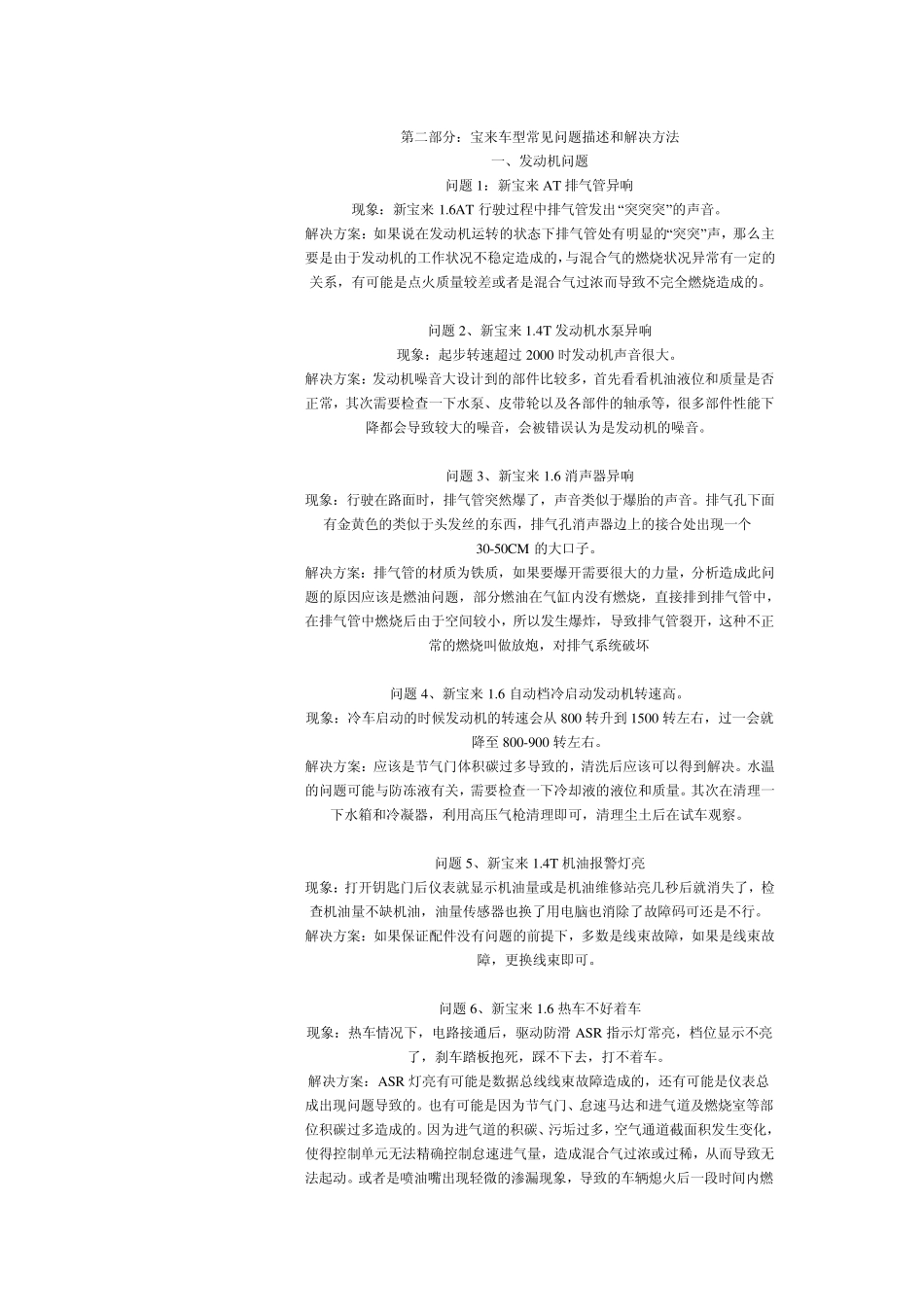 第二部分：宝来车型常见问题描述和解决方法
一、发动机问题
问题 1：新宝来 AT 排气管异响
现象：新宝来 1.6AT 行驶过程中排气管发出“突突突”的声音。
解决方案：如果说在发动机运转的状态下排气管处有明显的“突突”声，那么主要是由于发动机的工作状况不稳定造成的，与混合气的燃烧状况异常有一定的关系，有可能是点火质量较差或者是混合气过浓而导致不完全燃烧造成的。

问题 2、新宝来 1.4T 发动机水泵异响
现象：起步转速超过 2000 时发动机声音很大。
解决方案：发动机噪音大设计到的部件比较多，首先看看机油液位和质量是否正常，其次需要检查一下水泵、皮带轮以及各部件的轴承等，很多部件性能下降都会导致较大的噪音，会被错误认为是发动机的噪音。

问题 3、新宝来 1.6 消声器异响
现象：行驶在路面时，排气管突然爆了，声音类似于爆胎的声音。排气孔下面有金黄色的类似于头发丝的东西，排气孔消声器边上的接合处出现一个 30-50CM 的大口子。
解决方案：排气管的材质为铁质，如果要爆开需要很大的力量，分析造成此问题的原因应该是燃油问题，部分燃油在气缸内没有燃烧，直接排到排气管中，在排气管中燃烧后由于空间较小，所以发生爆炸，导致排气管裂开，这种不正常的燃烧叫做放炮，对排气系统破坏

问题 4、新宝来 1.6 自动档冷启动发动机转速高。
现象：冷车启动的时候发动机的转速会从 800 转升到 1500 转左右，过一会就降至 800-900 转左右。
解决方案：应该是节气门体积碳过多导致的，清洗后应该可以得到解决。水温的问题可能与防冻液有关，需要检查一下冷却液的液位和质量。其次在清理一下水箱和冷凝器，利用高压气枪清理即可，清理尘土后在试车观察。

问题 5、新宝来 1.4T 机油报警灯亮
现象：打开钥匙门后仪表就显示机油量或是机油维修站亮几秒后就消失了，检查机油量不缺机油，油量传感器也换了用电脑也消除了故障码可还是不行。
解决方案：如果保证配件没有问题的前提下，多数是线束故障，如果是线束故障，更换线束即可。

问题 6、新宝来 1.6 热车不好着车
现象：热车情况下，电路接通后，驱动防滑 ASR 指示灯常亮，档位显示不亮了，刹车踏板抱死，踩不下去，打不着车。
解决方案：ASR 灯亮有可能是数据总线线束故障造成的，还有可能是仪表总成出现问题导致的。也有可能是因为节气门、怠速马达和进气道及燃烧室等部位积碳过多造成的。因为进气道的积碳、污垢过多，空气通道截面积发生变化，使得控制单元无法精确控制怠速进气量，造成混合气过浓或过稀，从而导致无法起动。或者是喷油嘴出现轻微的渗漏现象，导致的车辆熄火后一段时间内燃